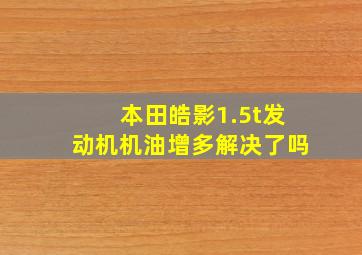 本田皓影1.5t发动机机油增多解决了吗